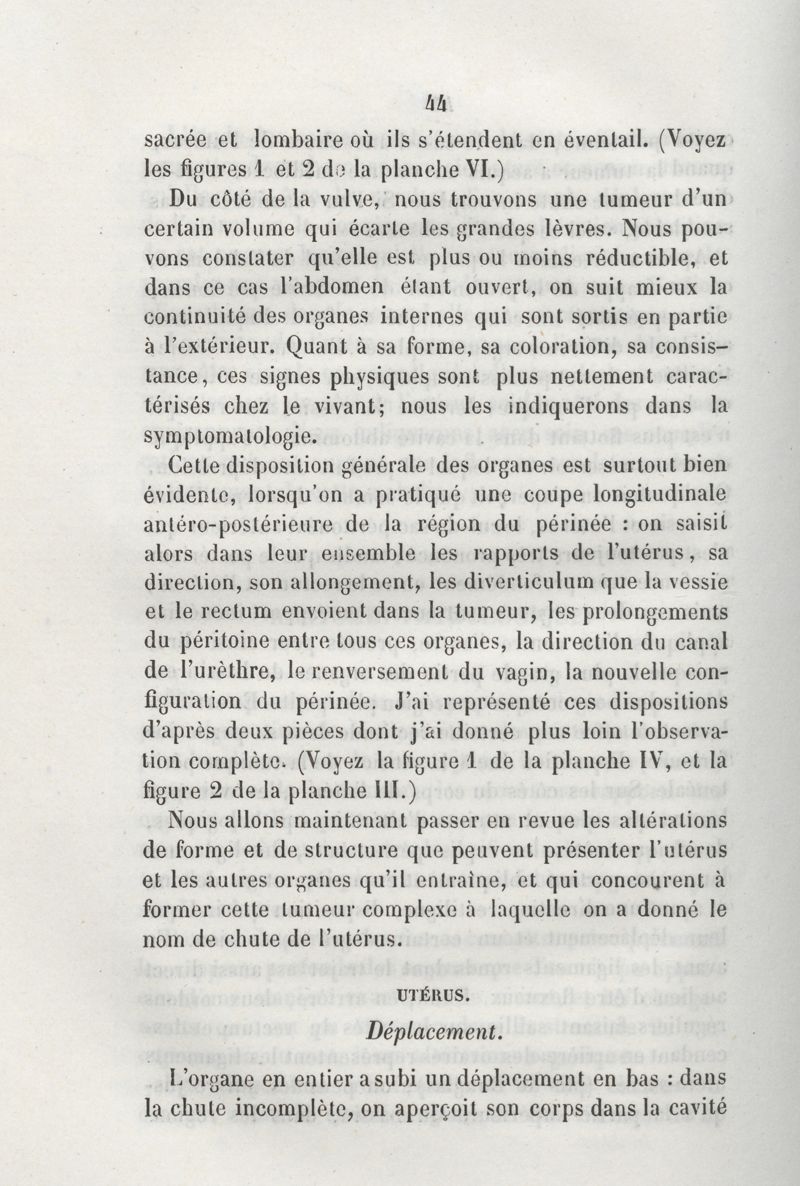 44

sacrée et lombaire où ils s'étendent en éventail. (Voyez les figures 1 et 2 de la planche VI.)

Du côté de la vulve, nous trouvons une tumeur d'un certain volume qui écarte les grandes lèvres. Nous pouvons constater qu'elle est plus ou moins réductible, et dans ce cas l'abdomen étant ouvert, on suit mieux la continuité des organes internes qui sont sortis en partie à l'extérieur. Quant à sa forme, sa coloration, sa consistance, ces signes physiques sont plus nettement caractérisés chez le vivant; nous les indiquerons dans la symptomatologie.

Cette disposition générale des organes est surtout bien évidente, lorsqu'on a pratiqué une coupe longitudinale antéro-postérieure de la région du périnée : on saisit alors dans leur ensemble les rapports de l'utérus, sa direction, son allongement, les diverticulum que la vessie et le rectum envoient dans la tumeur, les prolongements du péritoine entre tous ces organes, la direction du canal de l'urèthre, le renversement du vagin, la nouvelle configuration du périnée. J'ai représenté ces dispositions d'après deux pièces dont j'ai donné plus loin l'observation complète. (Voyez la figure 1 de la planche IV, et la figure 2 de la planche III.)

Nous allons maintenant passer en revue les altérations de forme et de structure que peuvent présenter l'utérus et les autres organes qu'il entraîne, et qui concourent à former cette tumeur complexe à laquelle on a donné le nom de chute de l'utérus.

UTÉRUS.

Déplacement.

L'organe en entier a subi un déplacement en bas : dans la chute incomplète, on aperçoit son corps dans la cavité